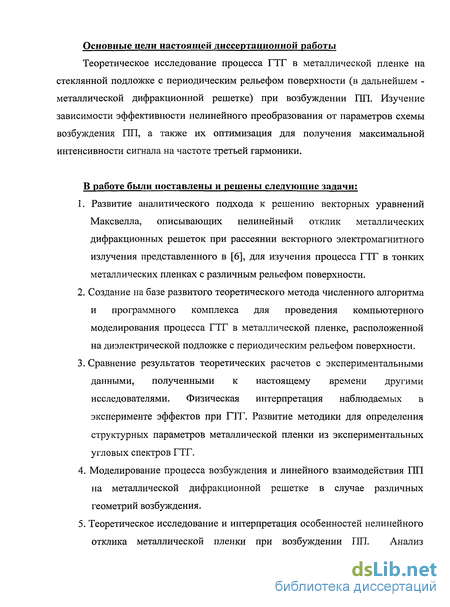 Основные цели настоящей диссертационной работы

Теоретическое исследование процесса ГТГ в металлической пленке на стеклянной подложке с периодическим рельефом поверхности (в дальнейшем - металлической дифракционной решетке) при возбуждении ПП. Изучение зависимости эффективности нелинейного преобразования от параметров схемы возбуждения ПП, а также их оптимизация для получения максимальной интенсивности сигнала на частоте третьей гармоники.

В работе были поставлены и решены следующие задачи:

1. Развитие аналитического подхода к решению векторных уравнений Максвелла, описывающих нелинейный отклик металлических дифракционных решеток при рассеянии векторного электромагнитного излучения представленного в [6], для изучения процесса ГТГ в тонких металлических пленках с различным рельефом поверхности.

2. Создание на базе развитого теоретического метода численного алгоритма и программного комплекса для проведения компьютерного моделирования процесса ГТГ в металлической пленке, расположенной на диэлектрической подложке с периодическим рельефом поверхности.

3. Сравнение результатов теоретических расчетов с экспериментальными данными, полученными к настоящему времени другими исследователями. Физическая интерпретация наблюдаемых в эксперименте эффектов при ГТГ. Развитие методики для определения структурных параметров металлической пленки из экспериментальных угловых спектров ГТГ.

4. Моделирование процесса возбуждения и линейного взаимодействия ПП на металлической дифракционной решетке в случае различных геометрий возбуждения.

5. Теоретическое исследование и интерпретация особенностей нелинейного отклика металлической пленки при возбуждении ПП. Анализ

dsLib.net
библиотека диссертаций